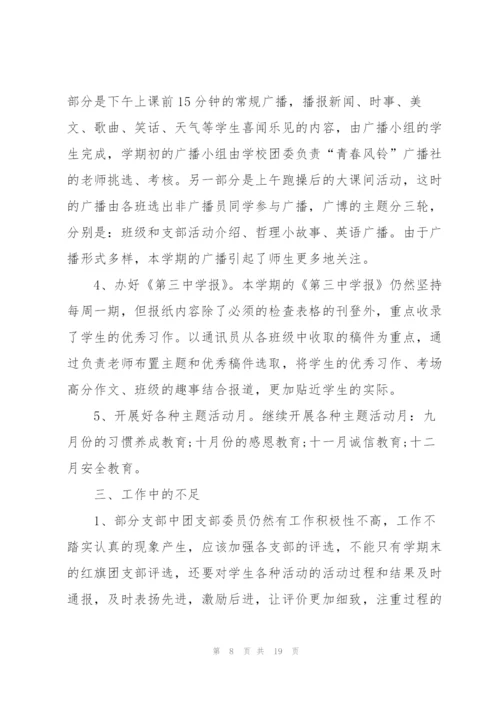 部分是下午上课前15分钟的常规广播，播报新闻、时事、美文、歌曲、笑话、天气等学生喜闻乐见的内容，由广播小组的学生完成，学期初的广播小组由学校团委负责“青春风铃”广播社的老师挑选、考核。另一部分是上午跑操后的大课间活动，这时的广播由各班选出非广播员同学参与广播，广博的主题分三轮，分别是：班级和支部活动介绍、哲理小故事、英语广播。由于广播形式多样，本学期的广播引起了师生更多地关注。

4、办好《第三中学报》。本学期的《第三中学报》仍然坚持每周一期，但报纸内容除了必须的检查表格的刊登外，重点收录了学生的优秀习作。以通讯员从各班级中收取的稿件为重点，通过负责老师布置主题和优秀稿件选取，将学生的优秀习作、考场高分作文、班级的趣事结合报道，更加贴近学生的实际。

5、开展好各种主题活动月。继续开展各种主题活动月：九月份的习惯养成教育;十月份的感恩教育;十一月诚信教育;十二月安全教育。

三、工作中的不足

1、部分支部中团支部委员仍然有工作积极性不高，工作不踏实认真的现象产生，应该加强各支部的评选，不能只有学期末的红旗团支部评选，还要对学生各种活动的活动过程和结果及时通报，及时表扬先进，激励后进，让评价更加细致，注重过程的

第 8 页 共 19 页